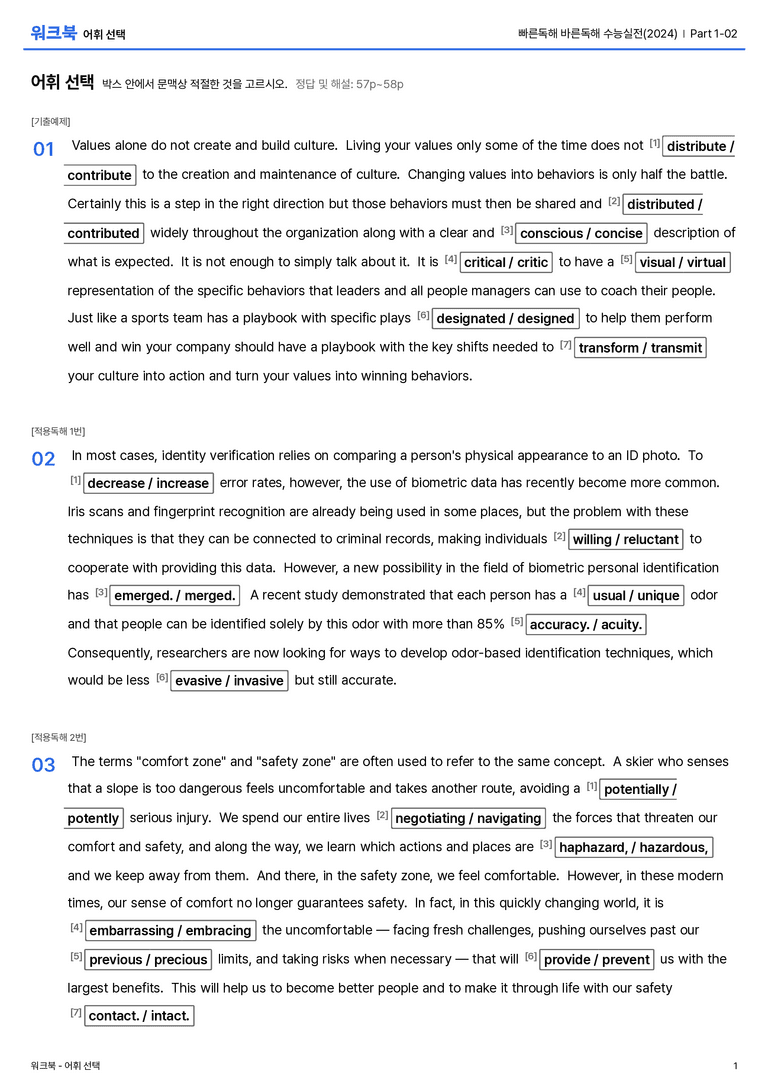 워크북 어휘 선택

빠른독해 바른독해 수능실전(2024) | Part 1-02

어휘 선택 박스 안에서 문맥상 적절한 것을 고르시오. 정답 및 해설: 57p~58p

[기출예제]

01 Values alone do not create and build culture. Living your values only some of the time does not $^{[1]}$ distribute / contribute to the creation and maintenance of culture. Changing values into behaviors is only half the battle. Certainly this is a step in the right direction but those behaviors must then be shared and $^{[2]}$ distributed / contributed widely throughout the organization along with a clear and $^{[3]}$ conscious / concise description of what is expected. It is not enough to simply talk about it. It is $^{[4]}$ critical / critic to have a $^{[5]}$ visual / virtual representation of the specific behaviors that leaders and all people managers can use to coach their people. Just like a sports team has a playbook with specific plays $^{[6]}$ designated / designed to help them perform well and win your company should have a playbook with the key shifts needed to $^{[7]}$ transform / transmit your culture into action and turn your values into winning behaviors.

[적용독해 1번]

02 In most cases, identity verification relies on comparing a person's physical appearance to an ID photo. To $^{[1]}$ decrease / increase error rates, however, the use of biometric data has recently become more common. Iris scans and fingerprint recognition are already being used in some places, but the problem with these techniques is that they can be connected to criminal records, making individuals $^{[2]}$ willing / reluctant to cooperate with providing this data. However, a new possibility in the field of biometric personal identification has $^{[3]}$ emerged. / merged. A recent study demonstrated that each person has a $^{[4]}$ usual / unique odor and that people can be identified solely by this odor with more than 85% $^{[5]}$ accuracy. / acuity. Consequently, researchers are now looking for ways to develop odor-based identification techniques, which would be less $^{[6]}$ evasive / invasive but still accurate.

[적용독해 2번]

03 The terms "comfort zone" and "safety zone" are often used to refer to the same concept. A skier who senses that a slope is too dangerous feels uncomfortable and takes another route, avoiding a $^{[1]}$ potentially / potently serious injury. We spend our entire lives $^{[2]}$ negotiating / navigating the forces that threaten our comfort and safety, and along the way, we learn which actions and places are $^{[3]}$ haphazard, / hazardous, and we keep away from them. And there, in the safety zone, we feel comfortable. However, in these modern times, our sense of comfort no longer guarantees safety. In fact, in this quickly changing world, it is $^{[4]}$ embarrassing / embracing the uncomfortable — facing fresh challenges, pushing ourselves past our $^{[5]}$ previous / precious limits, and taking risks when necessary — that will $^{[6]}$ provide / prevent us with the largest benefits. This will help us to become better people and to make it through life with our safety $^{[7]}$ contact. / intact.

워크북 - 어휘 선택

1